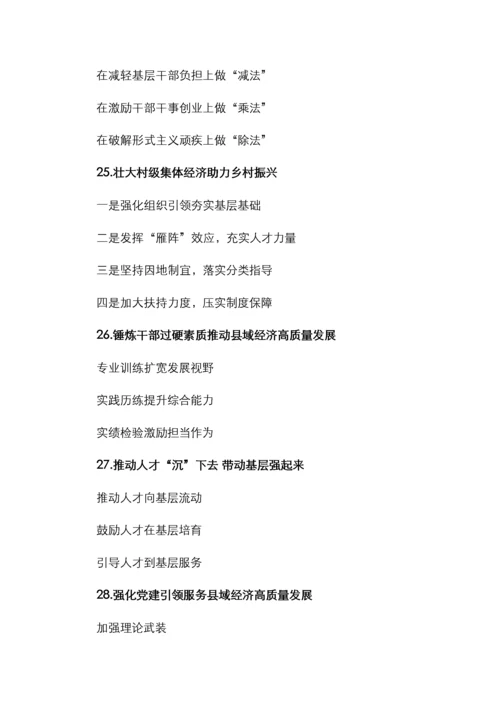 在减轻基层干部负担上做“减法”

在激励干部干事创业上做“乘法”

在破解形式主义顽疾上做“除法”

25.壮大村级集体经济助力乡村振兴

一是强化组织引领夯实基层基础

二是发挥“雁阵”效应，充实人才力量

三是坚持因地制宜，落实分类指导

四是加大扶持力度，压实制度保障

26.锤炼干部过硬素质推动县域经济高质量发展

专业训练扩宽发展视野

实践历练提升综合能力

实绩检验激励担当作为

27.推动人才“沉”下去 带动基层强起来

推动人才向基层流动

鼓励人才在基层培育

引导人才到基层服务

28.强化党建引领服务县域经济高质量发展

加强理论武装